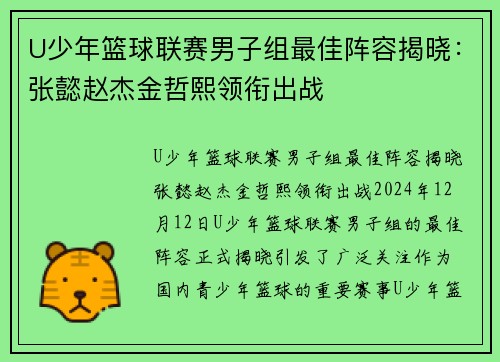 U少年篮球联赛男子组最佳阵容揭晓：张懿赵杰金哲熙领衔出战

U少年篮球联赛男子组最佳阵容揭晓张懿赵杰金哲熙领衔出战2024年12月12日U少年篮球联赛男子组的最佳阵容正式揭晓引发了广泛关注作为国内青少年篮球的重要赛事U少年篮